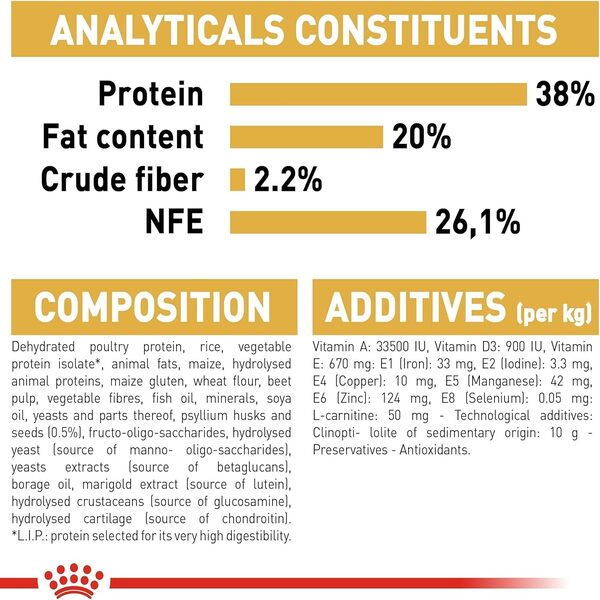 ANALYTICALS CONSTITUENTS

Protein 38%
Fat content 20%
Crude fiber 2.2%
NFE 26,1%

COMPOSITION

Dehydrated poultry protein, rice, vegetable protein isolate*, animal fats, maize, hydrolysed animal proteins, maize gluten, wheat flour, beet pulp, vegetable fibres, fish oil, minerals, soya oil, yeasts and parts thereof, psyllium husks and seeds (0.5%), fructo-oligo-saccharides, hydrolysed yeast (source of manno- oligo-saccharides), yeasts extracts (source of betaglucans), borage oil, marigold extract (source of lutein), hydrolysed crustaceans (source of glucosamine), hydrolysed cartilage (source of chondroitin). *L.I.P.: protein selected for its very high digestibility.

ADDITIVES (per kg)

Vitamin A: 33500 IU, Vitamin D3: 900 IU, Vitamin E: 670 mg: E1 (Iron): 33 mg, E2 (Iodine): 3.3 mg, E4 (Copper): 10 mg, E5 (Manganese): 42 mg, E6 (Zinc): 124 mg, E8 (Selenium): 0.05 mg: L-carnitine: 50 mg - Technological additives: Clinopti- lolite of sedimentary origin: 10 g - Preservatives - Antioxidants.